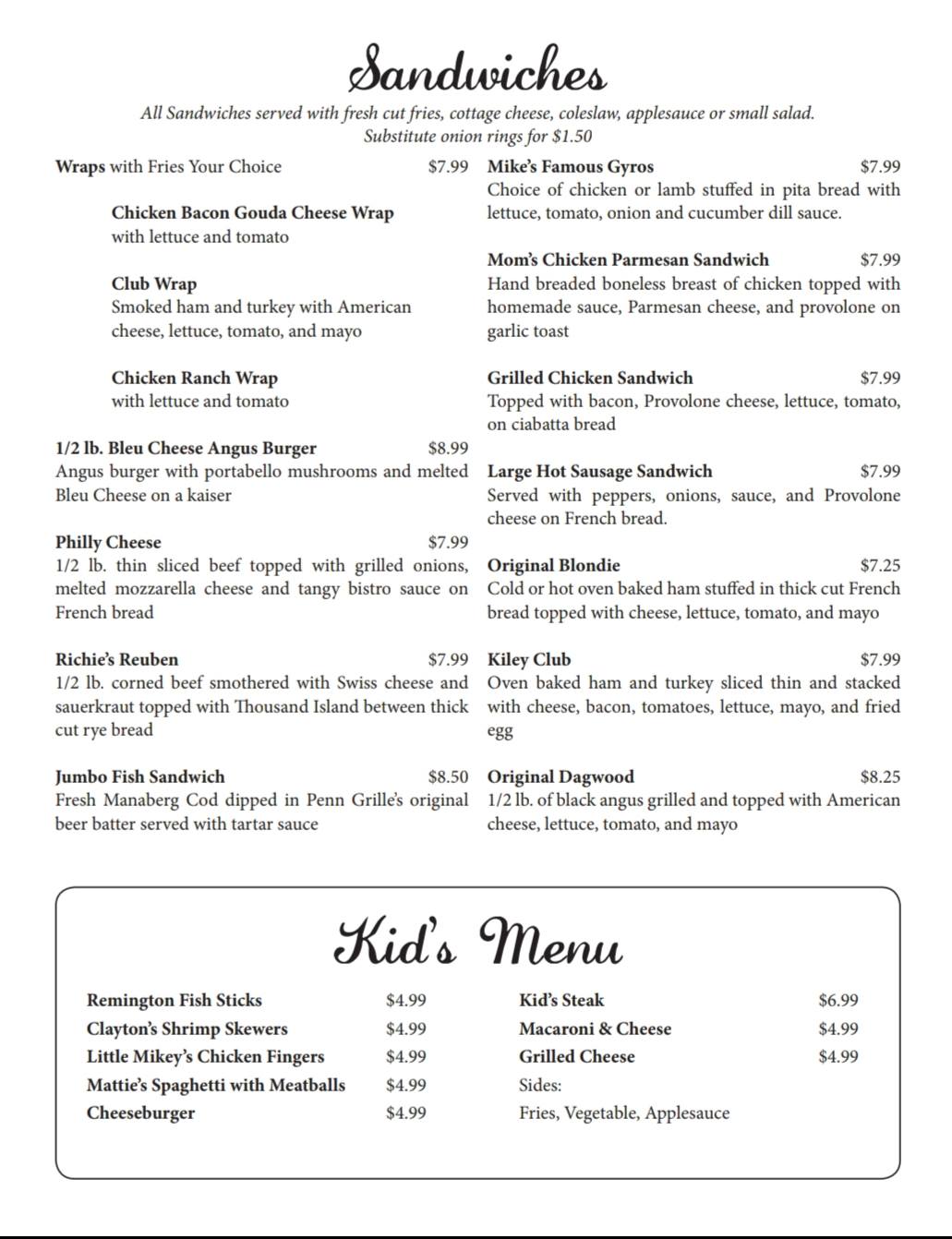 Sandwiches

All Sandwiches served with fresh cut fries, cottage cheese, coleslaw, applesauce or small salad.
Substitute onion rings for $1.50

Wraps with Fries Your Choice $7.99

Chicken Bacon Gouda Cheese Wrap
with lettuce and tomato

Club Wrap
Smoked ham and turkey with American cheese, lettuce, tomato, and mayo

Chicken Ranch Wrap
with lettuce and tomato

1/2 lb. Bleu Cheese Angus Burger $8.99
Angus burger with portabello mushrooms and melted Bleu Cheese on a kaiser

Philly Cheese $7.99
1/2 lb. thin sliced beef topped with grilled onions, melted mozzarella cheese and tangy bistro sauce on French bread

Richie's Reuben $7.99
1/2 lb. corned beef smothered with Swiss cheese and sauerkraut topped with Thousand Island between thick cut rye bread

Jumbo Fish Sandwich $8.50
Fresh Manaberg Cod dipped in Penn Grille's original beer batter served with tartar sauce

Mike's Famous Gyros $7.99
Choice of chicken or lamb stuffed in pita bread with lettuce, tomato, onion and cucumber dill sauce.

Mom's Chicken Parmesan Sandwich $7.99
Hand breaded boneless breast of chicken topped with homemade sauce, Parmesan cheese, and provolone on garlic toast

Grilled Chicken Sandwich $7.99
Topped with bacon, Provolone cheese, lettuce, tomato, on ciabatta bread

Large Hot Sausage Sandwich $7.99
Served with peppers, onions, sauce, and Provolone cheese on French bread.

Original Blondie $7.25
Cold or hot oven baked ham stuffed in thick cut French bread topped with cheese, lettuce, tomato, and mayo

Kiley Club $7.99
Oven baked ham and turkey sliced thin and stacked with cheese, bacon, tomatoes, lettuce, mayo, and fried egg

Original Dagwood $8.25
1/2 lb. of black angus grilled and topped with American cheese, lettuce, tomato, and mayo

Kid's Menu

Remington Fish Sticks $4.99
Clayton's Shrimp Skewers $4.99
Little Mikey's Chicken Fingers $4.99
Mattie's Spaghetti with Meatballs $4.99
Cheeseburger $4.99

Kid's Steak $6.99
Macaroni & Cheese $4.99
Grilled Cheese $4.99
Sides:
Fries, Vegetable, Applesauce